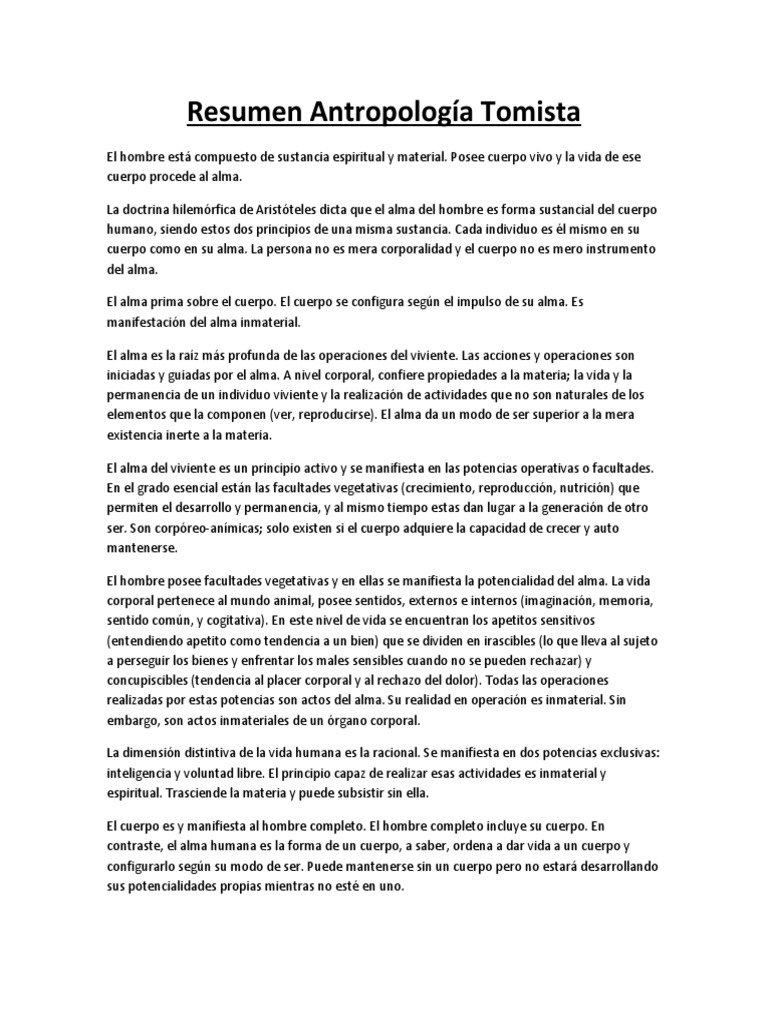 Resumen Antropología Tomista

El hombre está compuesto de sustancia espiritual y material. Posee cuerpo vivo y la vida de ese cuerpo procede al alma.

La doctrina hilemórfica de Aristóteles dicta que el alma del hombre es forma sustancial del cuerpo humano, siendo estos dos principios de una misma sustancia. Cada individuo es él mismo en su cuerpo como en su alma. La persona no es mera corporalidad y el cuerpo no es mero instrumento del alma.

El alma prima sobre el cuerpo. El cuerpo se configura según el impulso de su alma. Es manifestación del alma inmaterial.

El alma es la raíz más profunda de las operaciones del viviente. Las acciones y operaciones son iniciadas y guiadas por el alma. A nivel corporal, confiere propiedades a la materia; la vida y la permanencia de un individuo viviente y la realización de actividades que no son naturales de los elementos que la componen (ver, reproducirse). El alma da un modo de ser superior a la mera existencia inerte a la materia.

El alma del viviente es un principio activo y se manifiesta en las potencias operativas o facultades. En el grado esencial están las facultades vegetativas (crecimiento, reproducción, nutrición) que permiten el desarrollo y permanencia, y al mismo tiempo estas dan lugar a la generación de otro ser. Son corpóreo-anímicas; solo existen si el cuerpo adquiere la capacidad de crecer y auto mantenerse.

El hombre posee facultades vegetativas y en ellas se manifiesta la potencialidad del alma. La vida corporal pertenece al mundo animal, posee sentidos, externos e internos (imaginación, memoria, sentido común, y cogitativa). En este nivel de vida se encuentran los apetitos sensitivos (entendiendo apetito como tendencia a un bien) que se dividen en irascibles (lo que lleva al sujeto a perseguir los bienes y enfrentar los males sensibles cuando no se pueden rechazar) y concupiscibles (tendencia al placer corporal y al rechazo del dolor). Todas las operaciones realizadas por estas potencias son actos del alma. Su realidad en operación es inmaterial. Sin embargo, son actos inmateriales de un órgano corporal.

La dimensión distintiva de la vida humana es la racional. Se manifiesta en dos potencias exclusivas: inteligencia y voluntad libre. El principio capaz de realizar esas actividades es inmaterial y espiritual. Trasciende la materia y puede subsistir sin ella.

El cuerpo es y manifiesta al hombre completo. El hombre completo incluye su cuerpo. En contraste, el alma humana es la forma de un cuerpo, a saber, ordena a dar vida a un cuerpo y configurarlo según su modo de ser. Puede mantenerse sin un cuerpo pero no estará desarrollando sus potencialidades propias mientras no esté en uno.